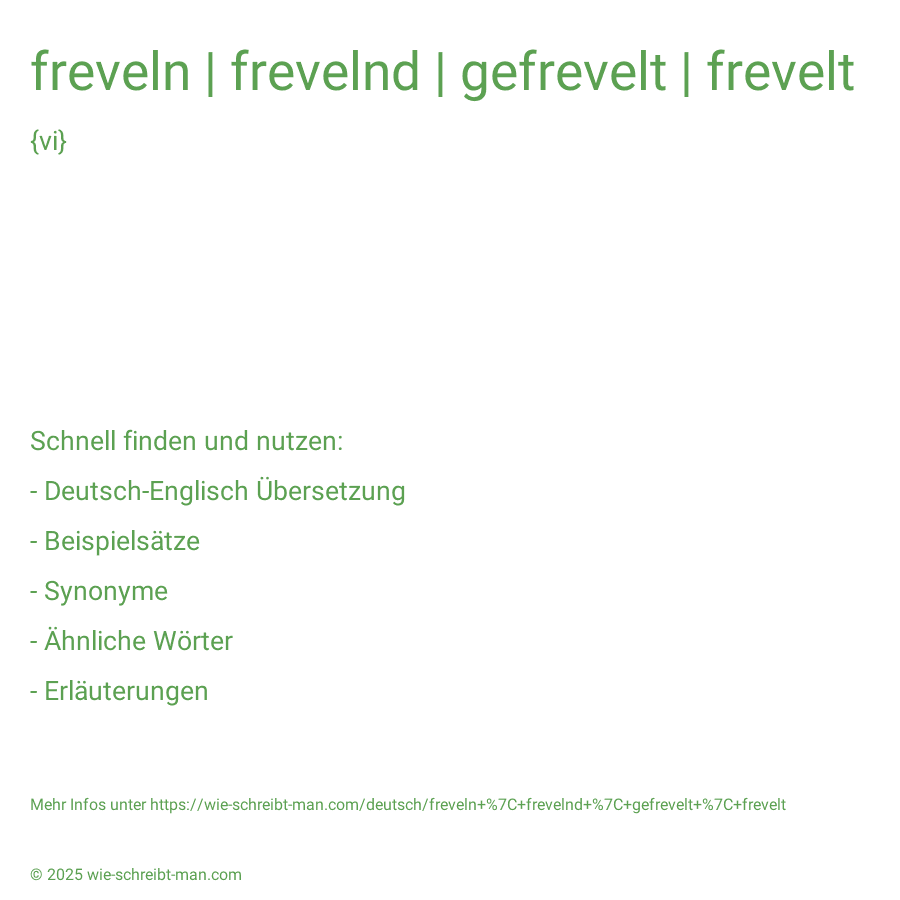 freveln | frevelnd | gefrevelt | frevelt

{vi}

Schnell finden und nutzen:

- Deutsch-Englisch Übersetzung

- Beispielsätze

- Synonyme

- Ähnliche Wörter

- Erläuterungen

Mehr Infos unter https://wie-schreibt-man.com/deutsch/freveln+%7C+frevelnd+%7C+gefrevelt+%7C+frevelt

© 2025 wie-schreibt-man.com